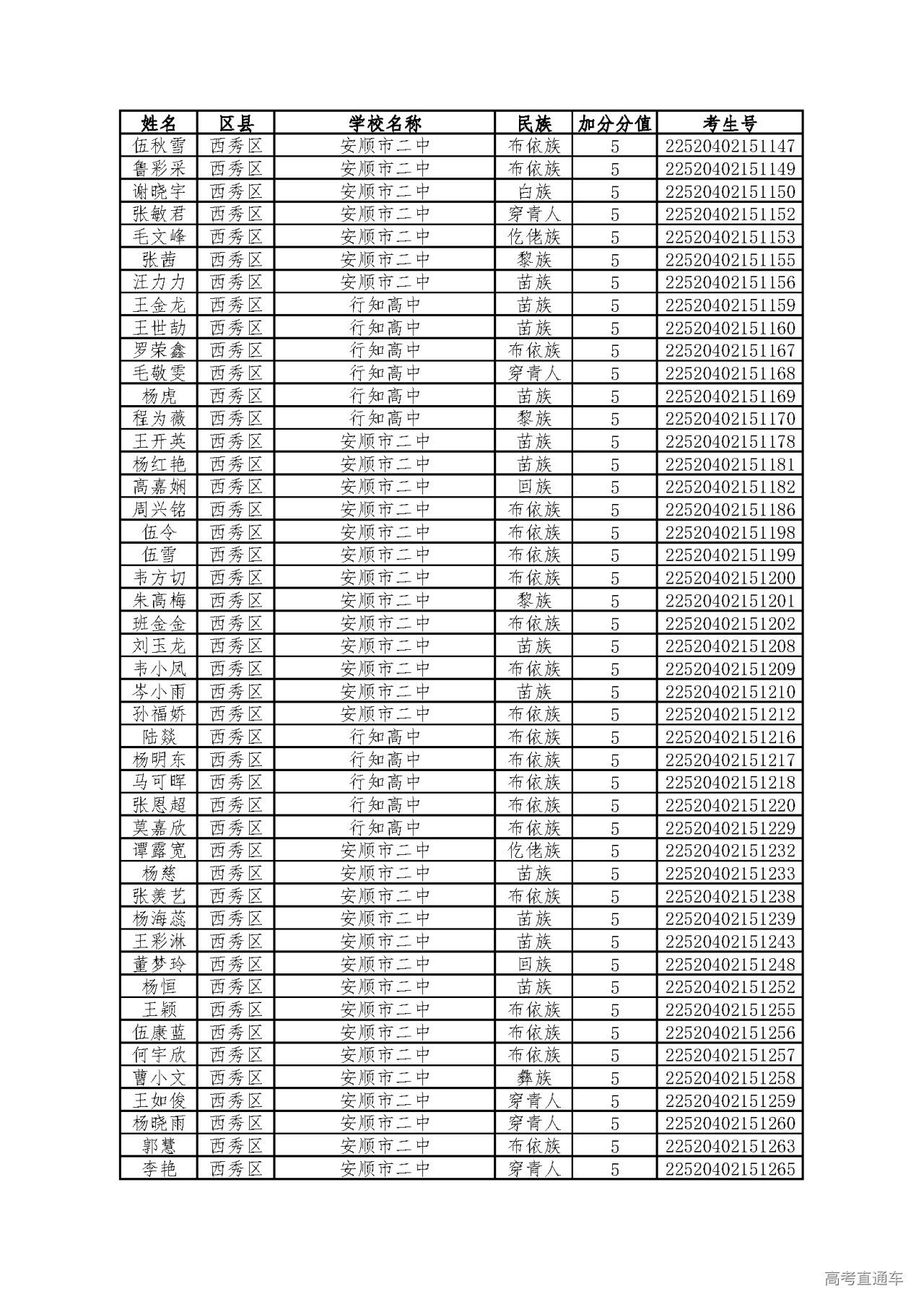 | 姓名 | 区县 | 学校名称 | 民族 | 加分分值 | 考生号 |
|---|---|---|---|---|---|
| 伍秋雪 | 西秀区 | 安顺市二中 | 布依族 | 5 | 22520402151147 |
| 鲁彩采 | 西秀区 | 安顺市二中 | 布依族 | 5 | 22520402151149 |
| 谢晓宇 | 西秀区 | 安顺市二中 | 白族 | 5 | 22520402151150 |
| 张敏君 | 西秀区 | 安顺市二中 | 穿青人 | 5 | 22520402151152 |
| 毛文峰 | 西秀区 | 安顺市二中 | 仡佬族 | 5 | 22520402151153 |
| 张茜 | 西秀区 | 安顺市二中 | 黎族 | 5 | 22520402151155 |
| 汪力力 | 西秀区 | 安顺市二中 | 苗族 | 5 | 22520402151156 |
| 王金龙 | 西秀区 | 行知高中 | 苗族 | 5 | 22520402151159 |
| 王世劼 | 西秀区 | 行知高中 | 苗族 | 5 | 22520402151160 |
| 罗荣鑫 | 西秀区 | 行知高中 | 布依族 | 5 | 22520402151167 |
| 毛敬雯 | 西秀区 | 行知高中 | 穿青人 | 5 | 22520402151168 |
| 杨虎 | 西秀区 | 行知高中 | 苗族 | 5 | 22520402151169 |
| 程为薇 | 西秀区 | 行知高中 | 黎族 | 5 | 22520402151170 |
| 王开英 | 西秀区 | 安顺市二中 | 苗族 | 5 | 22520402151178 |
| 杨红艳 | 西秀区 | 安顺市二中 | 苗族 | 5 | 22520402151181 |
| 高嘉娴 | 西秀区 | 安顺市二中 | 回族 | 5 | 22520402151182 |
| 周兴铭 | 西秀区 | 安顺市二中 | 布依族 | 5 | 22520402151186 |
| 伍令 | 西秀区 | 安顺市二中 | 布依族 | 5 | 22520402151198 |
| 伍雪 | 西秀区 | 安顺市二中 | 布依族 | 5 | 22520402151199 |
| 韦方切 | 西秀区 | 安顺市二中 | 布依族 | 5 | 22520402151200 |
| 朱高梅 | 西秀区 | 安顺市二中 | 黎族 | 5 | 22520402151201 |
| 班金金 | 西秀区 | 安顺市二中 | 布依族 | 5 | 22520402151202 |
| 刘玉龙 | 西秀区 | 安顺市二中 | 苗族 | 5 | 22520402151208 |
| 韦小凤 | 西秀区 | 安顺市二中 | 布依族 | 5 | 22520402151209 |
| 岑小雨 | 西秀区 | 安顺市二中 | 苗族 | 5 | 22520402151210 |
| 孙福娇 | 西秀区 | 安顺市二中 | 布依族 | 5 | 22520402151212 |
| 陆燚 | 西秀区 | 行知高中 | 布依族 | 5 | 22520402151216 |
| 杨明东 | 西秀区 | 行知高中 | 布依族 | 5 | 22520402151217 |
| 马可晖 | 西秀区 | 行知高中 | 布依族 | 5 | 22520402151218 |
| 张恩超 | 西秀区 | 行知高中 | 布依族 | 5 | 22520402151220 |
| 莫嘉欣 | 西秀区 | 行知高中 | 布依族 | 5 | 22520402151229 |
| 谭露宽 | 西秀区 | 安顺市二中 | 仡佬族 | 5 | 22520402151232 |
| 杨慈 | 西秀区 | 安顺市二中 | 苗族 | 5 | 22520402151233 |
| 张羡艺 | 西秀区 | 安顺市二中 | 布依族 | 5 | 22520402151238 |
| 杨海蕊 | 西秀区 | 安顺市二中 | 苗族 | 5 | 22520402151239 |
| 王彩淋 | 西秀区 | 安顺市二中 | 苗族 | 5 | 22520402151243 |
| 董梦玲 | 西秀区 | 安顺市二中 | 回族 | 5 | 22520402151248 |
| 杨恒 | 西秀区 | 安顺市二中 | 苗族 | 5 | 22520402151252 |
| 王颖 | 西秀区 | 安顺市二中 | 布依族 | 5 | 22520402151255 |
| 伍康蓝 | 西秀区 | 安顺市二中 | 布依族 | 5 | 22520402151256 |
| 何宇欣 | 西秀区 | 安顺市二中 | 布依族 | 5 | 22520402151257 |
| 曹小文 | 西秀区 | 安顺市二中 | 彝族 | 5 | 22520402151258 |
| 王如俊 | 西秀区 | 安顺市二中 | 穿青人 | 5 | 22520402151259 |
| 杨晓雨 | 西秀区 | 安顺市二中 | 穿青人 | 5 | 22520402151260 |
| 郭慧 | 西秀区 | 安顺市二中 | 布依族 | 5 | 22520402151263 |
| 李艳 | 西秀区 | 安顺市二中 | 穿青人 | 5 | 22520402151265 |

高考直通车